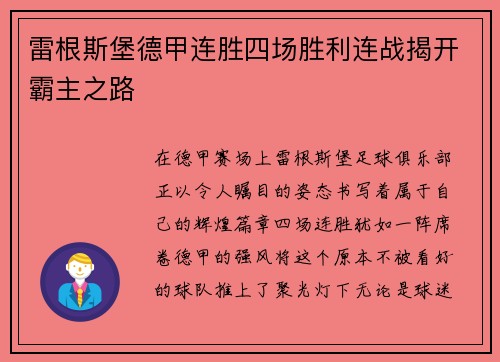 雷根斯堡德甲连胜四场胜利连战揭开霸主之路

在德甲赛场上雷根斯堡足球俱乐部正以令人瞩目的姿态书写着属于自己的辉煌篇章四场连胜犹如一阵席卷德甲的强风将这个原本不被看好的球队推上了聚光灯下无论是球迷